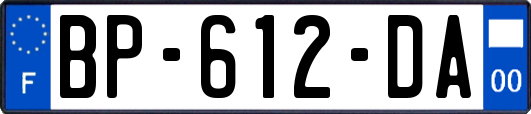 F

BP-612-DA

00